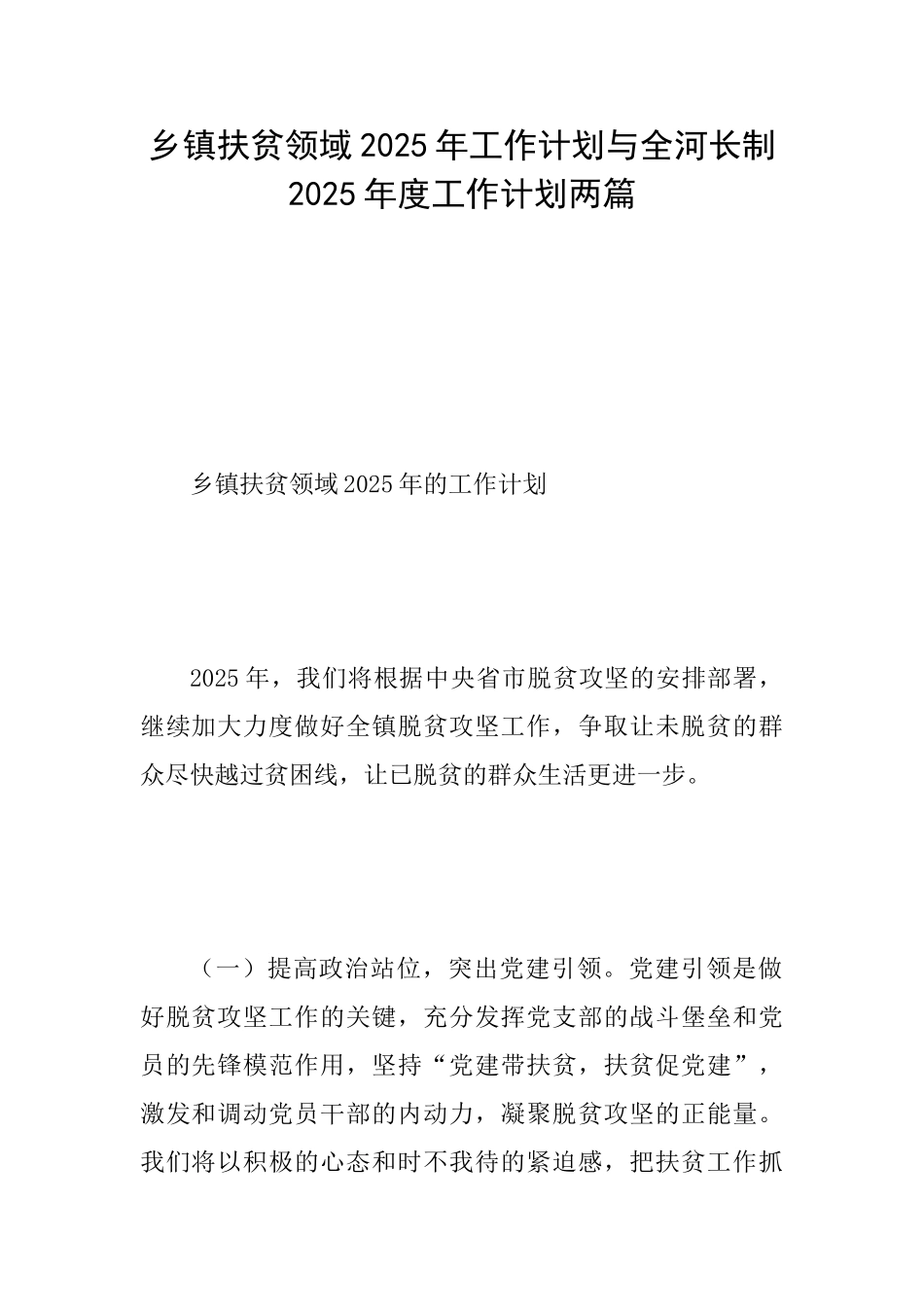 乡镇扶贫领域2025年工作计划与全河长制2025年度工作计划两篇

乡镇扶贫领域2025年的工作计划

2025年，我们将根据中央省市脱贫攻坚的安排部署，继续加大力度做好全镇脱贫攻坚工作，争取让未脱贫的群众尽快越过贫困线，让已脱贫的群众生活更进一步。

（一）提高政治站位，突出党建引领。党建引领是做好脱贫攻坚工作的关键，充分发挥党支部的战斗堡垒和党员的先锋模范作用，坚持“党建带扶贫，扶贫促党建”，激发和调动党员干部的内动力，凝聚脱贫攻坚的正能量。我们将以积极的心态和时不我待的紧迫感，把扶贫工作抓